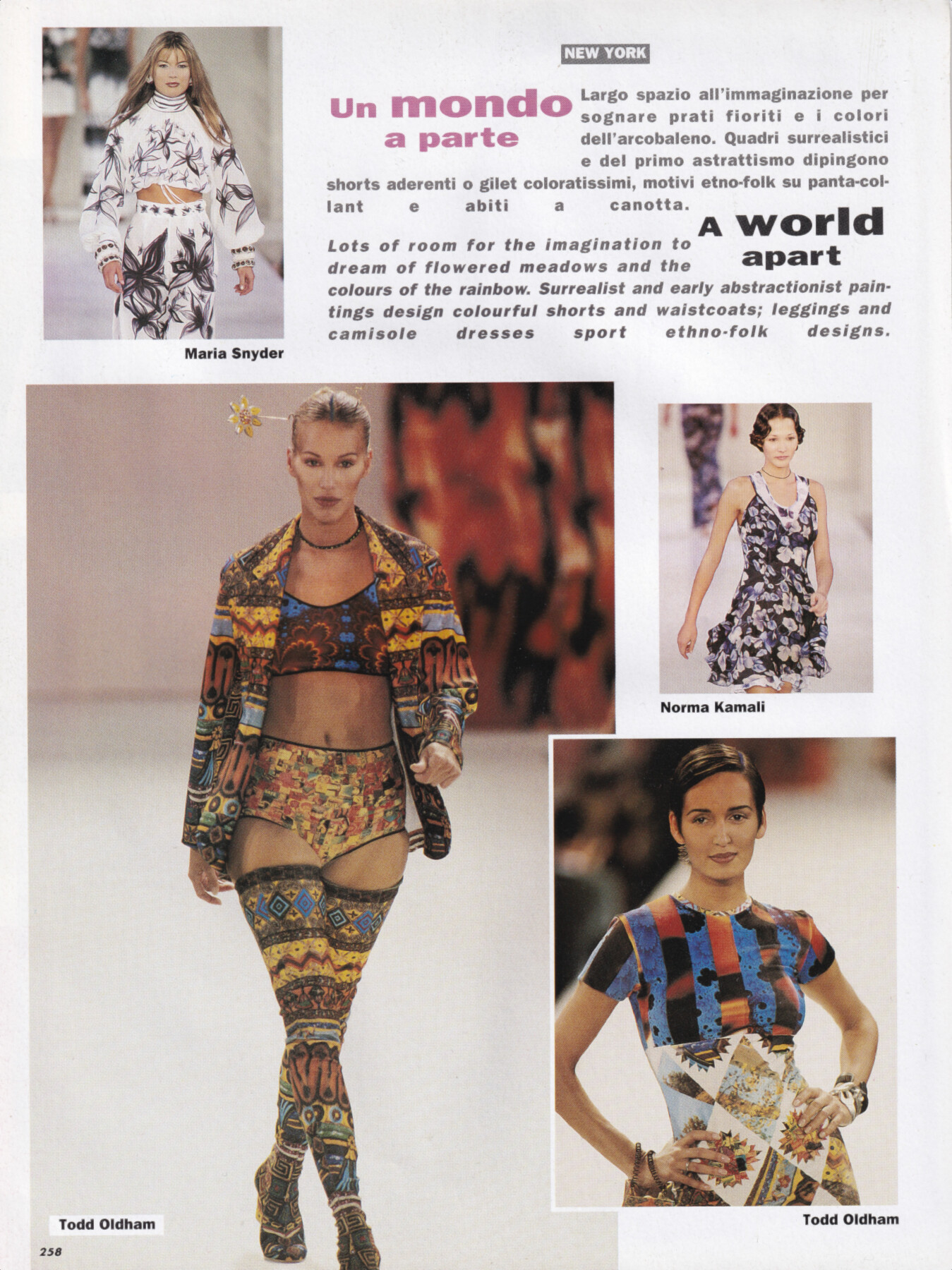 NEW YORK

Un mondo
a parte

Largo spazio all'immaginazione per sognare prati fioriti e i colori dell'arcobaleno. Quadri surrealistici e del primo astrattismo dipingono shorts aderenti o gilet coloratissimi, motivi etno-folk su panta-collant e abiti a canotta.

A world
apart

Lots of room for the imagination to dream of flowered meadows and the colours of the rainbow. Surrealist and early abstractionist paintings design colourful shorts and waistcoats; leggings and camisole dresses sport ethno-folk designs.

Maria Snyder

Norma Kamali

Todd Oldham

Todd Oldham

258